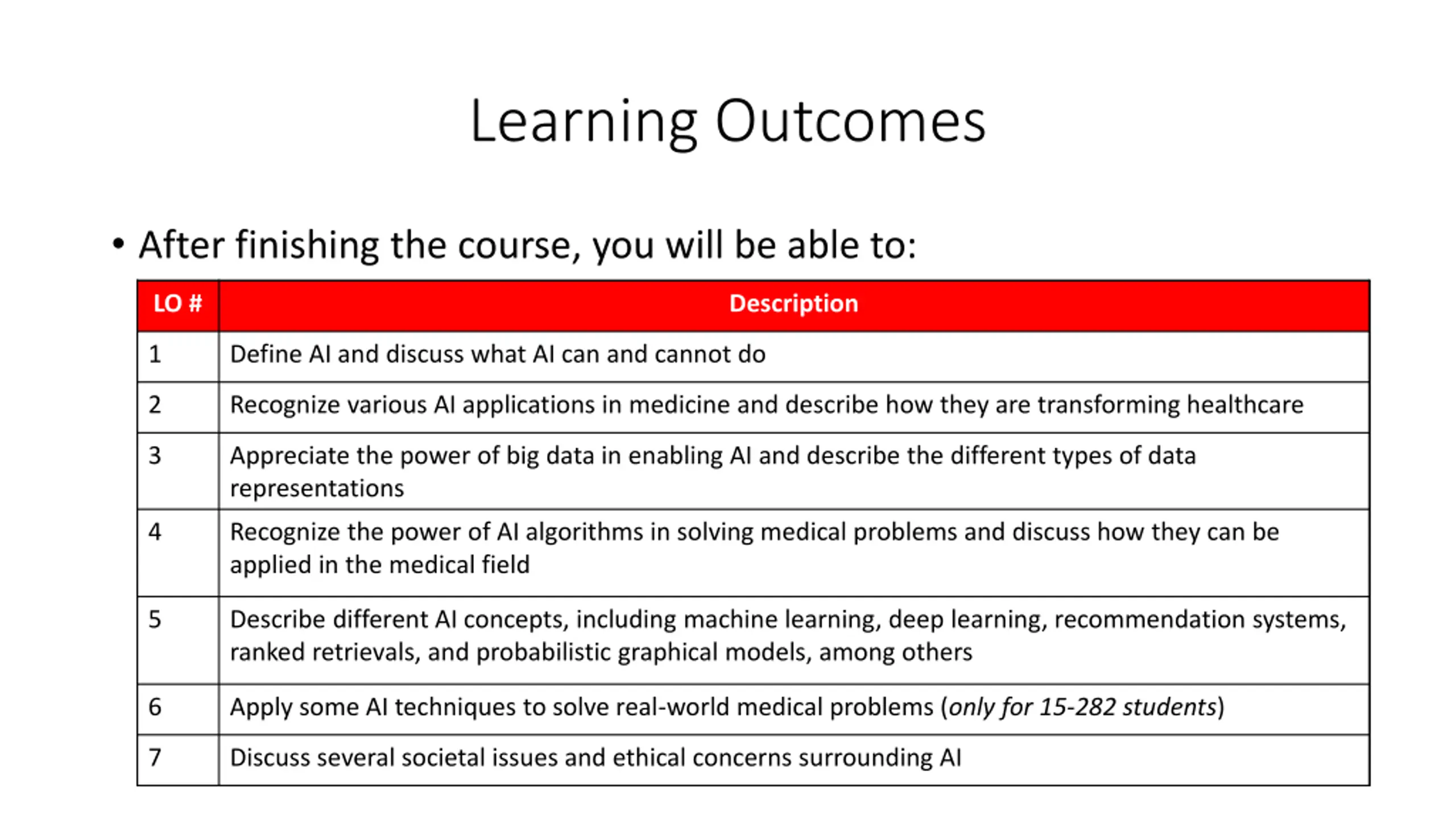 Learning Outcomes

• After finishing the course, you will be able to:

| LO # | Description |
|---|---|
| 1 | Define AI and discuss what AI can and cannot do |
| 2 | Recognize various AI applications in medicine and describe how they are transforming healthcare |
| 3 | Appreciate the power of big data in enabling AI and describe the different types of data representations |
| 4 | Recognize the power of AI algorithms in solving medical problems and discuss how they can be applied in the medical field |
| 5 | Describe different AI concepts, including machine learning, deep learning, recommendation systems, ranked retrievals, and probabilistic graphical models, among others |
| 6 | Apply some AI techniques to solve real-world medical problems (only for 15-282 students) |
| 7 | Discuss several societal issues and ethical concerns surrounding AI |